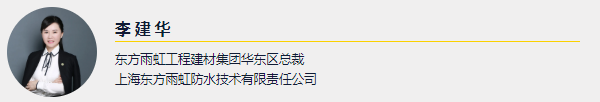 李建华

东方雨虹工程建材集团华东区总裁
上海东方雨虹防水技术有限责任公司